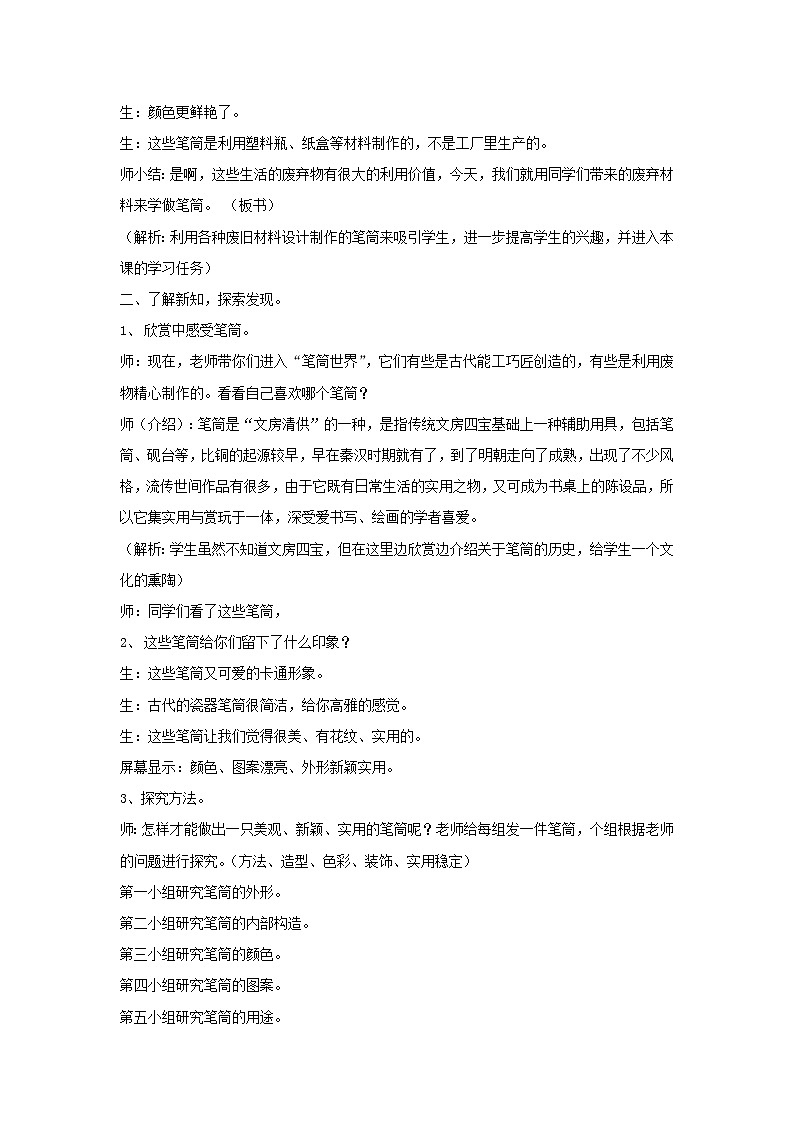 生：颜色更鲜艳了。

生：这些笔筒是利用塑料瓶、纸盒等材料制作的，不是工厂里生产的。

师小结：是啊，这些生活的废弃物有很大的利用价值，今天，我们就用同学们带来的废弃材料来学做笔筒。（板书）

（解析：利用各种废旧材料设计制作的笔筒来吸引学生，进一步提高学生的兴趣，并进入本课的学习任务）

二、了解新知，探索发现。

1、欣赏中感受笔筒。

师：现在，老师带你们进入“笔筒世界”，它们有些是古代能工巧匠创造的，有些是利用废物精心制作的。看看自己喜欢哪个笔筒？

师（介绍）：笔筒是“文房清供”的一种，是指传统文房四宝基础上一种辅助用具，包括笔筒、砚台等，比铜的起源较早，早在秦汉时期就有了，到了明朝走向了成熟，出现了不少风格，流传世间作品有很多，由于它既有日常生活的实用之物，又可成为书桌上的陈设品，所以它集实用与赏玩于一体，深受爱书写、绘画的学者喜爱。

（解析：学生虽然不知道文房四宝，但在这里边欣赏边介绍关于笔筒的历史，给学生一个文化的熏陶）

师：同学们看了这些笔筒，

2、这些笔筒给你们留下了什么印象？

生：这些笔筒又可爱的卡通形象。

生：古代的瓷器笔筒很简洁，给你高雅的感觉。

生：这些笔筒让我们觉得很美、有花纹、实用的。

屏幕显示：颜色、图案漂亮、外形新颖实用。

3、探究方法。

师：怎样才能做出一只美观、新颖、实用的笔筒呢？老师给每组发一件笔筒，个组根据老师的问题进行探究。（方法、造型、色彩、装饰、实用稳定）

第一小组研究笔筒的外形。

第二小组研究笔筒的内部构造。

第三小组研究笔筒的颜色。

第四小组研究笔筒的图案。

第五小组研究笔筒的用途。